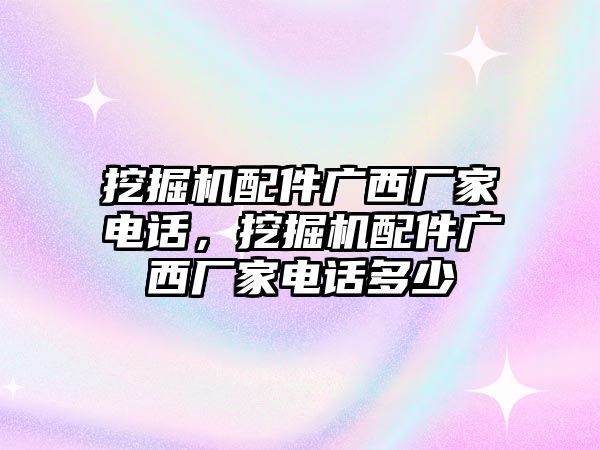 挖掘机配件广西厂家电话，挖掘机配件广西厂家电话多少